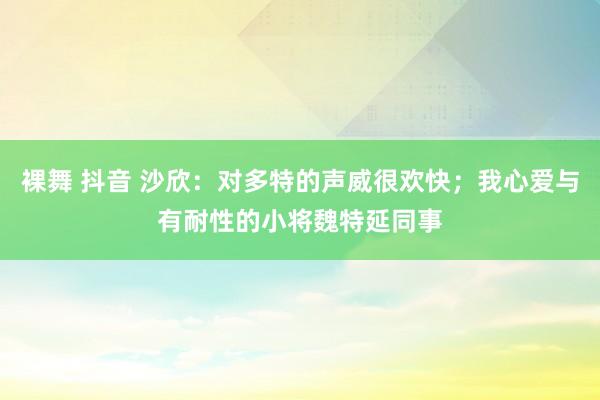 裸舞 抖音 沙欣：对多特的声威很欢快；我心爱与有耐性的小将魏特延同事